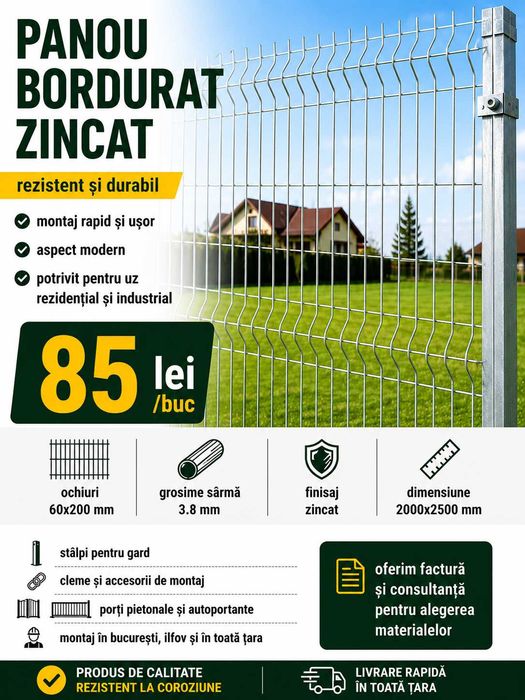 PANOU BORDURAT ZINCAT

rezistent și durabil

montaj rapid și ușor

aspect modern

potrivit pentru uz rezidențial și industrial

85 lei /buc

ochiuri 60x200 mm

grosime sârmă 3.8 mm

finisaj zincat

dimensiune 2000x2500 mm

stâlpi pentru gard

cleme și accesorii de montaj

porți pietonale și autoportante

montaj în bucurești, ilfov și în toată țara

oferim factură și consultanță pentru alegerea materialelor

PRODUS DE CALITATE
REZISTENT LA COROZIUNE

LIVRARE RAPIDĂ ÎN TOATĂ ȚARA